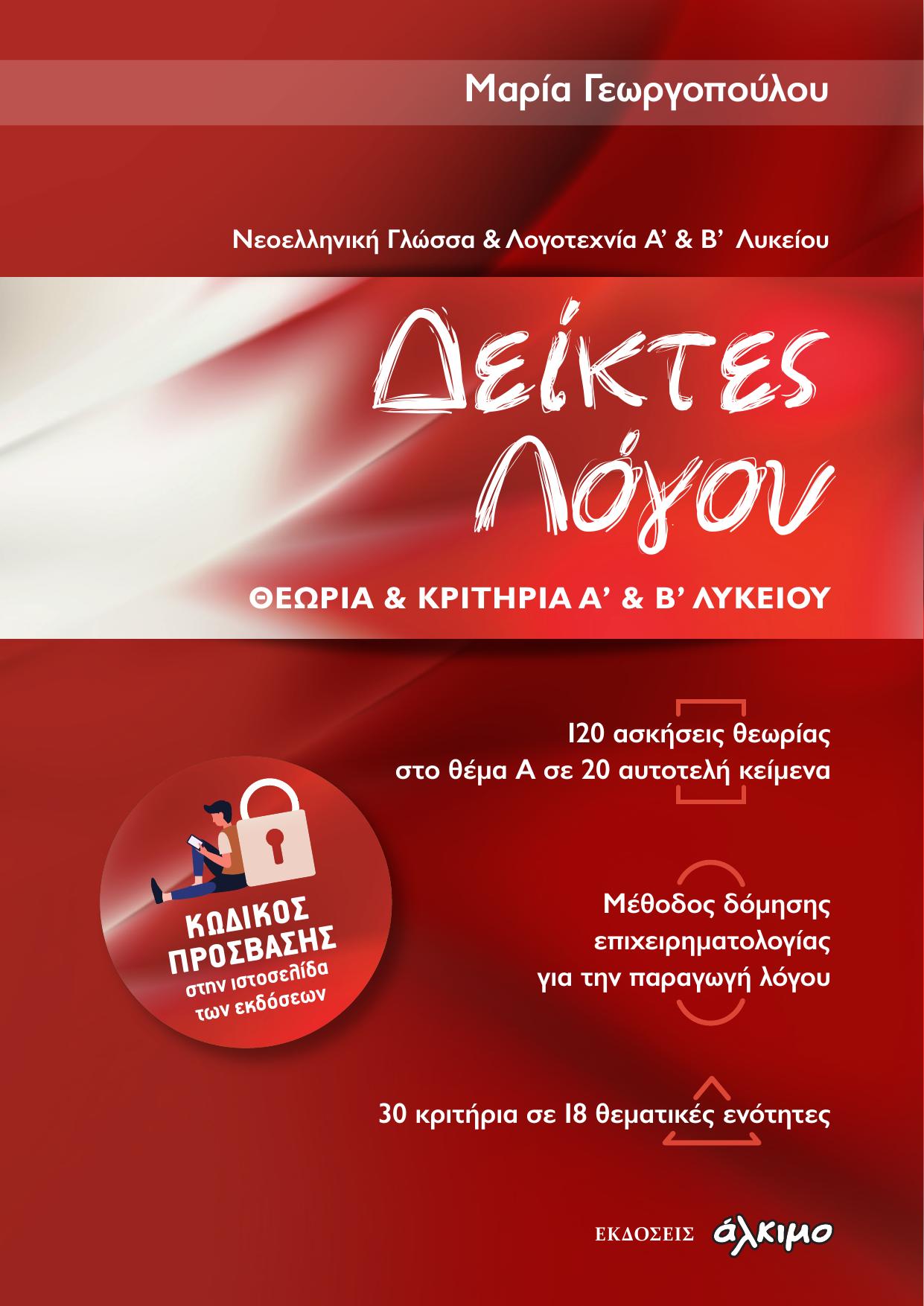 Μαρία Γεωργοπούλου

Νεοελληνική Γλώσσα & Λογοτεχνία Α' & Β' Λυκείου

Δείκτες Λόγου

ΘΕΩΡΙΑ & ΚΡΙΤΗΡΙΑ Α' & Β' ΛΥΚΕΙΟΥ

120 ασκήσεις θεωρίας στο θέμα Α σε 20 αυτοτελή κείμενα

ΚΩΔΙΚΟΣ ΠΡΟΣΒΑΣΗΣ στην ιστοσελίδα των εκδόσεων

Μέθοδος δόμησης επιχειρηματολογίας για την παραγωγή λόγου

30 κριτήρια σε 18 θεματικές ενότητες

ΕΚΔΟΣΕΙΣ άλκιμο